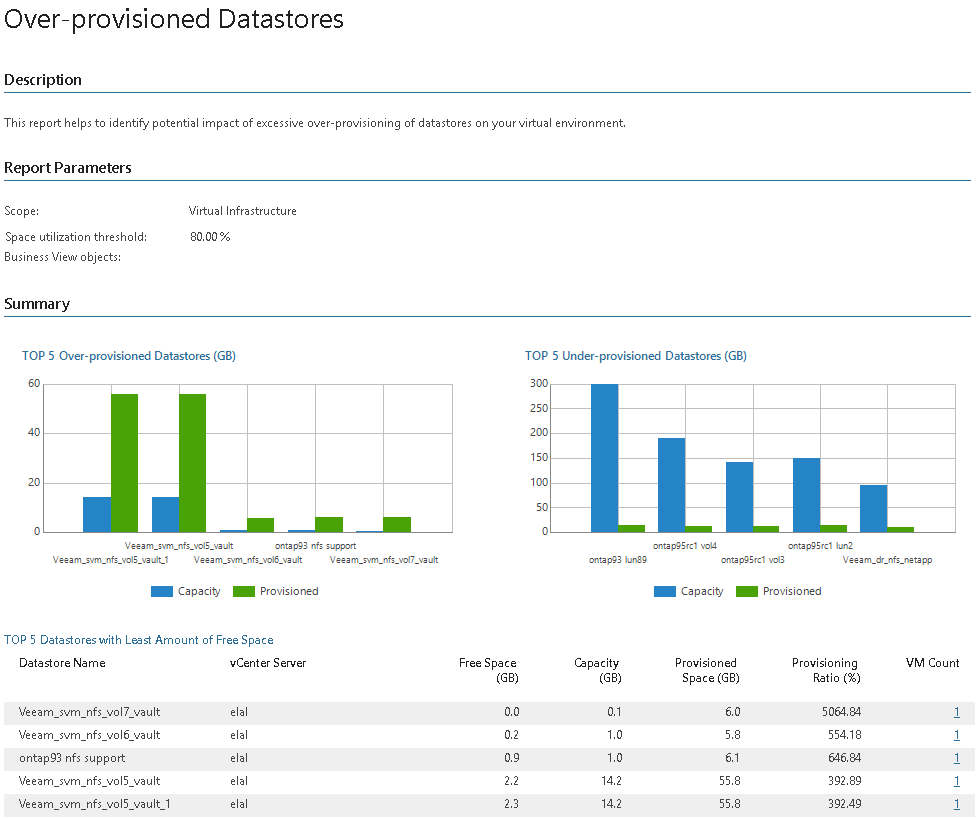 Over-provisioned Datastores

Description

This report helps to identify potential impact of excessive over-provisioning of datastores on your virtual environment.

Report Parameters

Scope: Virtual Infrastructure

Space utilization threshold: 80.00 %

Business View objects:

Summary

TOP 5 Over-provisioned Datastores (GB)

60
40
20
0

Veeam_svm_nfs_vol5_vault_1
Veeam_svm_nfs_vol5_vault
Veeam_svm_nfs_vol6_vault
ontap93 nfs support
Veeam_svm_nfs_vol7_vault

Capacity Provisioned

TOP 5 Under-provisioned Datastores (GB)

300
250
200
150
100
50
0

ontap93 lun89
ontap95rc1 vol4
ontap95rc1 vol3
ontap95rc1 lun2
Veeam_dr_nfs_netapp

Capacity Provisioned

TOP 5 Datastores with Least Amount of Free Space

| Datastore Name | vCenter Server | Free Space (GB) | Capacity (GB) | Provisioned Space (GB) | Provisioning Ratio (%) | VM Count |
|---|---|---|---|---|---|---|
| Veeam_svm_nfs_vol7_vault | elal | 0.0 | 0.1 | 6.0 | 5064.84 | 1 |
| Veeam_svm_nfs_vol6_vault | elal | 0.2 | 1.0 | 5.8 | 554.18 | 1 |
| ontap93 nfs support | elal | 0.9 | 1.0 | 6.1 | 646.84 | 1 |
| Veeam_svm_nfs_vol5_vault | elal | 2.2 | 14.2 | 55.8 | 392.89 | 1 |
| Veeam_svm_nfs_vol5_vault_1 | elal | 2.3 | 14.2 | 55.8 | 392.49 | 1 |